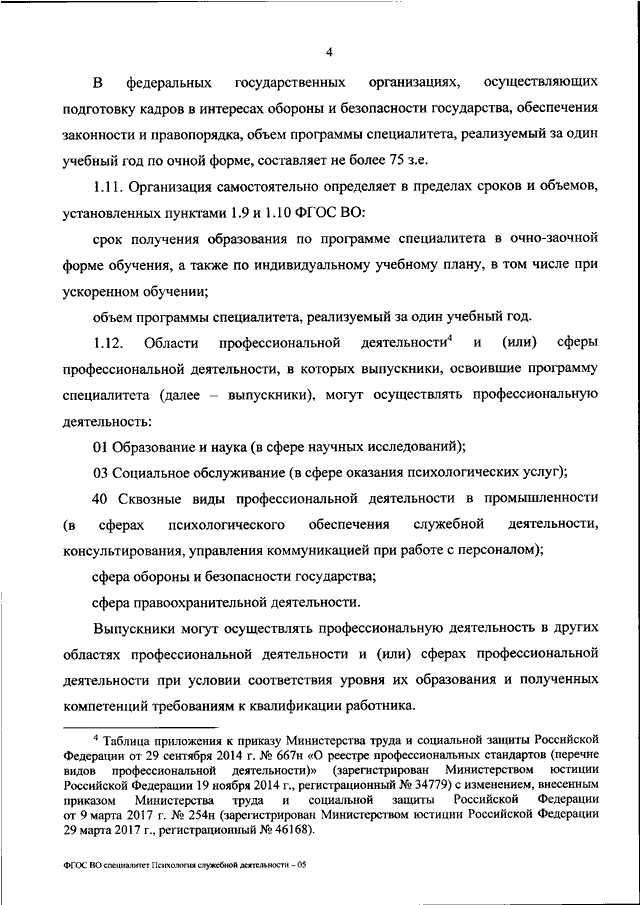 4

В федеральных государственных организациях, осуществляющих подготовку кадров в интересах обороны и безопасности государства, обеспечения законности и правопорядка, объем программы специалитета, реализуемый за один учебный год по очной форме, составляет не более 75 з.е.

1.11. Организация самостоятельно определяет в пределах сроков и объемов, установленных пунктами 1.9 и 1.10 ФГОС ВО:

срок получения образования по программе специалитета в очно-заочной форме обучения, а также по индивидуальному учебному плану, в том числе при ускоренном обучении;

объем программы специалитета, реализуемый за один учебный год.

1.12. Области профессиональной деятельности$^4$ и (или) сферы профессиональной деятельности, в которых выпускники, освоившие программу специалитета (далее – выпускники), могут осуществлять профессиональную деятельность:

01 Образование и наука (в сфере научных исследований);

03 Социальное обслуживание (в сфере оказания психологических услуг);

40 Сквозные виды профессиональной деятельности в промышленности (в сферах психологического обеспечения служебной деятельности, консультирования, управления коммуникацией при работе с персоналом);

сфера обороны и безопасности государства;

сфера правоохранительной деятельности.

Выпускники могут осуществлять профессиональную деятельность в других областях профессиональной деятельности и (или) сферах профессиональной деятельности при условии соответствия уровня их образования и полученных компетенций требованиям к квалификации работника.

$^4$ Таблица приложения к приказу Министерства труда и социальной защиты Российской Федерации от 29 сентября 2014 г. № 667н «О реестре профессиональных стандартов (перечне видов профессиональной деятельности)» (зарегистрирован Министерством юстиции Российской Федерации 19 ноября 2014 г., регистрационный № 34779) с изменением, внесенным приказом Министерства труда и социальной защиты Российской Федерации от 9 марта 2017 г. № 254н (зарегистрирован Министерством юстиции Российской Федерации 29 марта 2017 г., регистрационный № 46168).

ФГОС ВО специалитет Психология служебной деятельности – 05